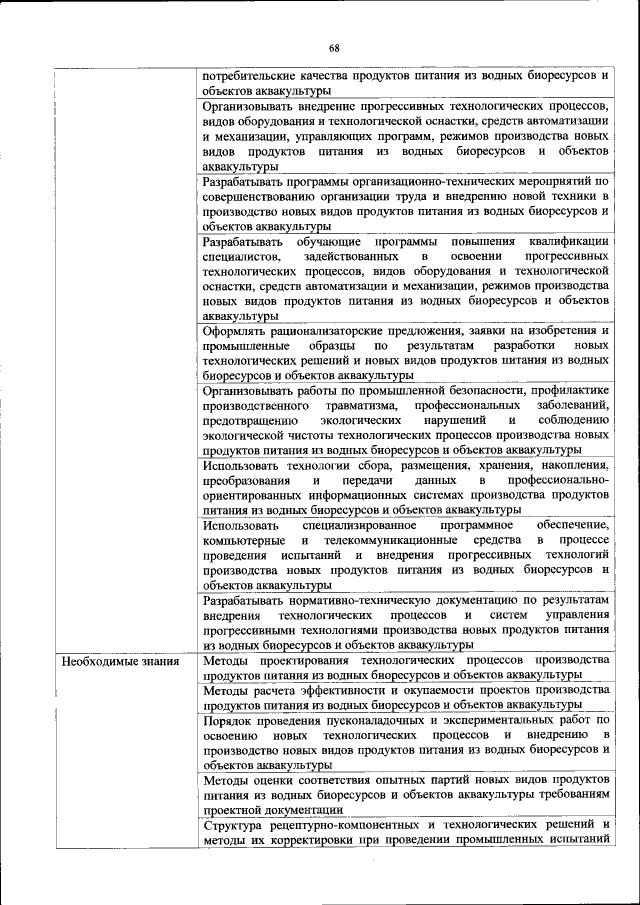 68

|  |  |
|---|---|
|  | потребительские качества продуктов питания из водных биоресурсов и объектов аквакультуры |
|  | Организовывать внедрение прогрессивных технологических процессов, видов оборудования и технологической оснастки, средств автоматизации и механизации, управляющих программ, режимов производства новых видов продуктов питания из водных биоресурсов и объектов аквакультуры |
|  | Разрабатывать программы организационно-технических мероприятий по совершенствованию организации труда и внедрению новой техники в производство новых видов продуктов питания из водных биоресурсов и объектов аквакультуры |
|  | Разрабатывать обучающие программы повышения квалификации специалистов, задействованных в освоении прогрессивных технологических процессов, видов оборудования и технологической оснастки, средств автоматизации и механизации, режимов производства новых видов продуктов питания из водных биоресурсов и объектов аквакультуры |
|  | Оформлять рационализаторские предложения, заявки на изобретения и промышленные образцы по результатам разработки новых технологических решений и новых видов продуктов питания из водных биоресурсов и объектов аквакультуры |
|  | Организовывать работы по промышленной безопасности, профилактике производственного травматизма, профессиональных заболеваний, предотвращению экологических нарушений и соблюдению экологической чистоты технологических процессов производства новых продуктов питания из водных биоресурсов и объектов аквакультуры |
|  | Использовать технологии сбора, размещения, хранения, накопления, преобразования и передачи данных в профессионально-ориентированных информационных системах производства продуктов питания из водных биоресурсов и объектов аквакультуры |
|  | Использовать специализированное программное обеспечение, компьютерные и телекоммуникационные средства в процессе проведения испытаний и внедрения прогрессивных технологий производства новых продуктов питания из водных биоресурсов и объектов аквакультуры |
|  | Разрабатывать нормативно-техническую документацию по результатам внедрения технологических процессов и систем управления прогрессивными технологиями производства новых продуктов питания из водных биоресурсов и объектов аквакультуры |
| Необходимые знания | Методы проектирования технологических процессов производства продуктов питания из водных биоресурсов и объектов аквакультуры |
|  | Методы расчета эффективности и окупаемости проектов производства продуктов питания из водных биоресурсов и объектов аквакультуры |
|  | Порядок проведения пусконаладочных и экспериментальных работ по освоению новых технологических процессов и внедрению в производство новых видов продуктов питания из водных биоресурсов и объектов аквакультуры |
|  | Методы оценки соответствия опытных партий новых видов продуктов питания из водных биоресурсов и объектов аквакультуры требованиям проектной документации |
|  | Структура рецептурно-компонентных и технологических решений и методы их корректировки при проведении промышленных испытаний |